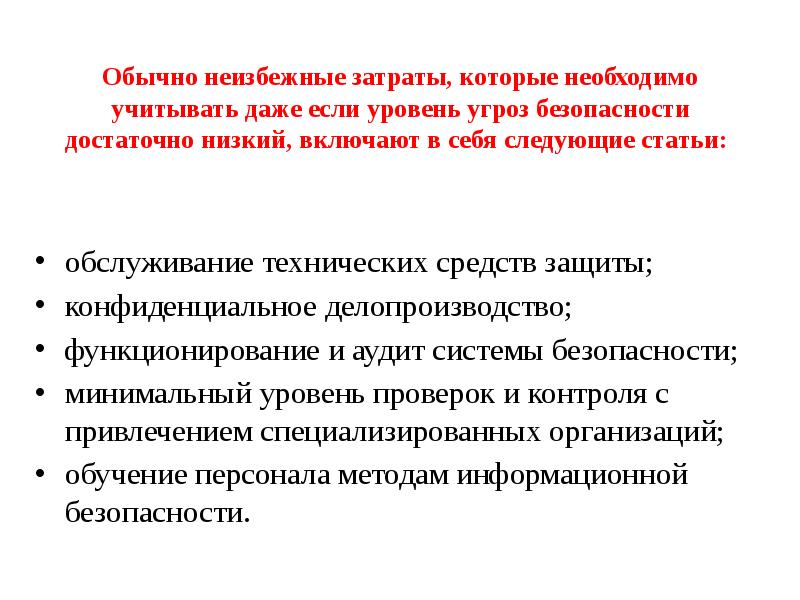 Обычно неизбежные затраты, которые необходимо учитывать даже если уровень угроз безопасности достаточно низкий, включают в себя следующие статьи:

• обслуживание технических средств защиты;
• конфиденциальное делопроизводство;
• функционирование и аудит системы безопасности;
• минимальный уровень проверок и контроля с привлечением специализированных организаций;
• обучение персонала методам информационной безопасности.